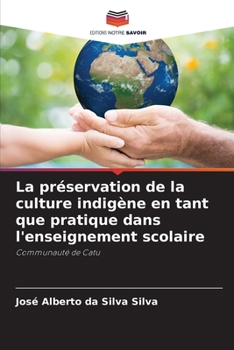 EDITIONS NOTRE SAVOIR

La préservation de la culture indigène en tant que pratique dans l'enseignement scolaire

Communauté de Catu

José Alberto da Silva Silva